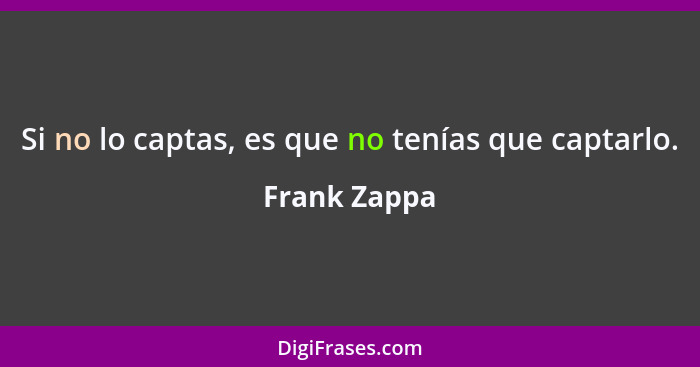 Si no lo captas, es que no tenías que captarlo.

Frank Zappa

DigiFrases.com